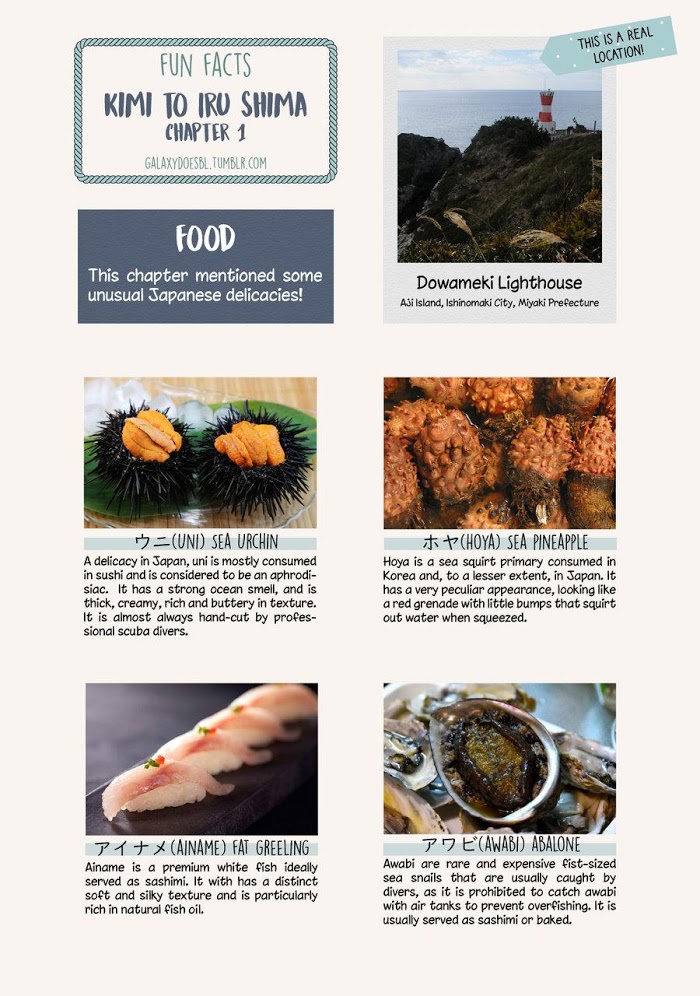 FUN FACTS
KIMI TO IRU SHIMA
CHAPTER 1
GALAXYDOESBL.TUMBLR.COM

FOOD
This chapter mentioned some unusual Japanese delicacies!

THIS IS A REAL LOCATION!

Dowameki Lighthouse
Aji Island, Ishinomaki City, Miyaki Prefecture

ウニ(UNI) SEA URCHIN
A delicacy in Japan, uni is mostly consumed in sushi and is considered to be an aphrodisiac. It has a strong ocean smell, and is thick, creamy, rich and buttery in texture. It is almost always hand-cut by professional scuba divers.

ホヤ(HOYA) SEA PINEAPPLE
Hoya is a sea squirt primary consumed in Korea and, to a lesser extent, in Japan. It has a very peculiar appearance, looking like a red grenade with little bumps that squirt out water when squeezed.

アイナメ(AINAME) FAT GREELING
Ainame is a premium white fish ideally served as sashimi. It with has a distinct soft and silky texture and is particularly rich in natural fish oil.

アワビ(AWABI) ABALONE
Awabi are rare and expensive fist-sized sea snails that are usually caught by divers, as it is prohibited to catch awabi with air tanks to prevent overfishing. It is usually served as sashimi or baked.